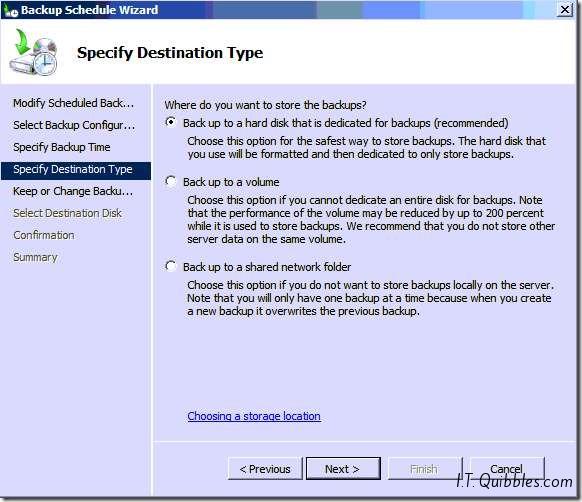 Backup Schedule Wizard

Specify Destination Type

Modify Scheduled Back...
Select Backup Configur...
Specify Backup Time
Specify Destination Type
Keep or Change Backu...
Select Destination Disk
Confirmation
Summary

Where do you want to store the backups?

Back up to a hard disk that is dedicated for backups (recommended)
Choose this option for the safest way to store backups. The hard disk that you use will be formatted and then dedicated to only store backups.

Back up to a volume
Choose this option if you cannot dedicate an entire disk for backups. Note that the performance of the volume may be reduced by up to 200 percent while it is used to store backups. We recommend that you do not store other server data on the same volume.

Back up to a shared network folder
Choose this option if you do not want to store backups locally on the server. Note that you will only have one backup at a time because when you create a new backup it overwrites the previous backup.

Choosing a storage location

< Previous
Next >
Finish
Cancel

I.T. Quibbles.com